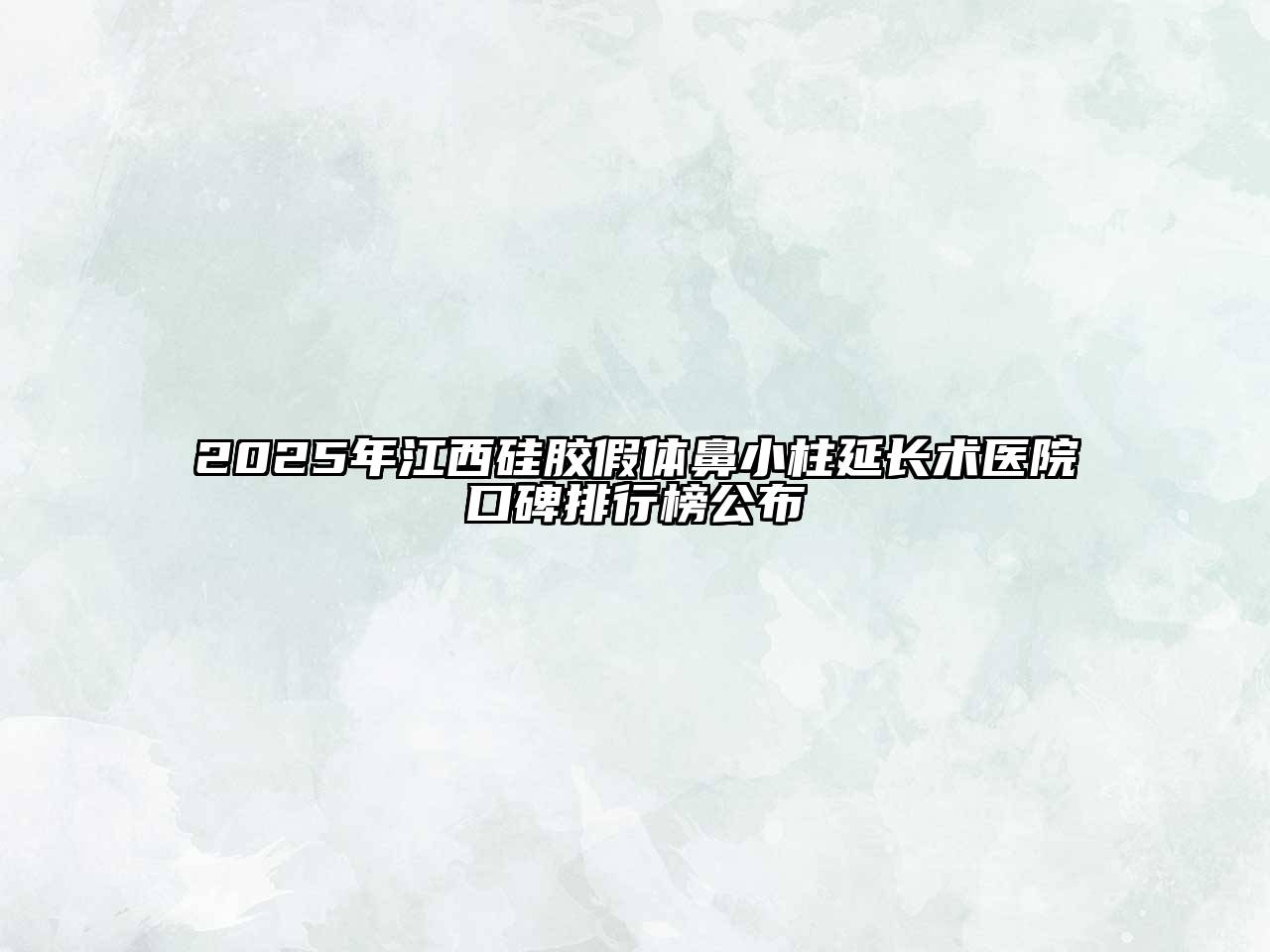 2025年江西硅胶假体鼻小柱延长术医院口碑排行榜公布